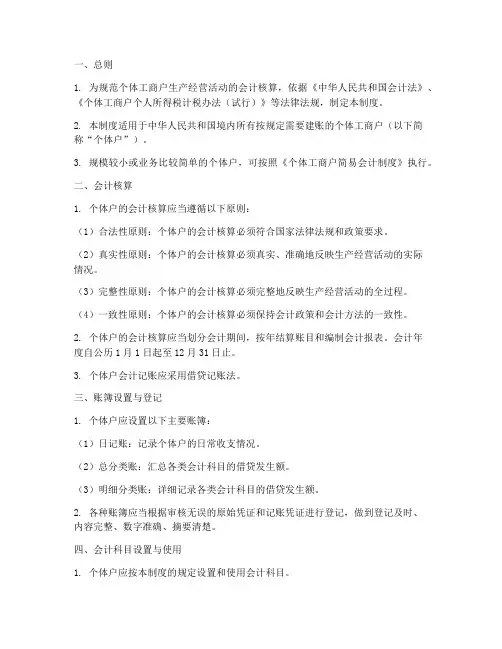 一、总则

1. 为规范个体工商户生产经营活动的会计核算，依据《中华人民共和国会计法》、《个体工商户个人所得税计税办法（试行）》等法律法规，制定本制度。

2. 本制度适用于中华人民共和国境内所有按规定需要建账的个体工商户（以下简称“个体户”）。

3. 规模较小或业务比较简单的个体户，可按照《个体工商户简易会计制度》执行。

二、会计核算

1. 个体户的会计核算应当遵循以下原则：

（1）合法性原则：个体户的会计核算必须符合国家法律法规和政策要求。

（2）真实性原则：个体户的会计核算必须真实、准确地反映生产经营活动的实际情况。

（3）完整性原则：个体户的会计核算必须完整地反映生产经营活动的全过程。

（4）一致性原则：个体户的会计核算必须保持会计政策和会计方法的一致性。

2. 个体户的会计核算应当划分会计期间，按年结算账目和编制会计报表。会计年度自公历 1 月 1 日起至 12 月 31 日止。

3. 个体户会计记账应采用借贷记账法。

三、账簿设置与登记

1. 个体户应设置以下主要账簿：

（1）日记账：记录个体户的日常收支情况。

（2）总分类账：汇总各类会计科目的借贷发生额。

（3）明细分类账：详细记录各类会计科目的借贷发生额。

2. 各种账簿应当根据审核无误的原始凭证和记账凭证进行登记，做到登记及时、内容完整、数字准确、摘要清楚。

四、会计科目设置与使用

1. 个体户应按本制度的规定设置和使用会计科目。